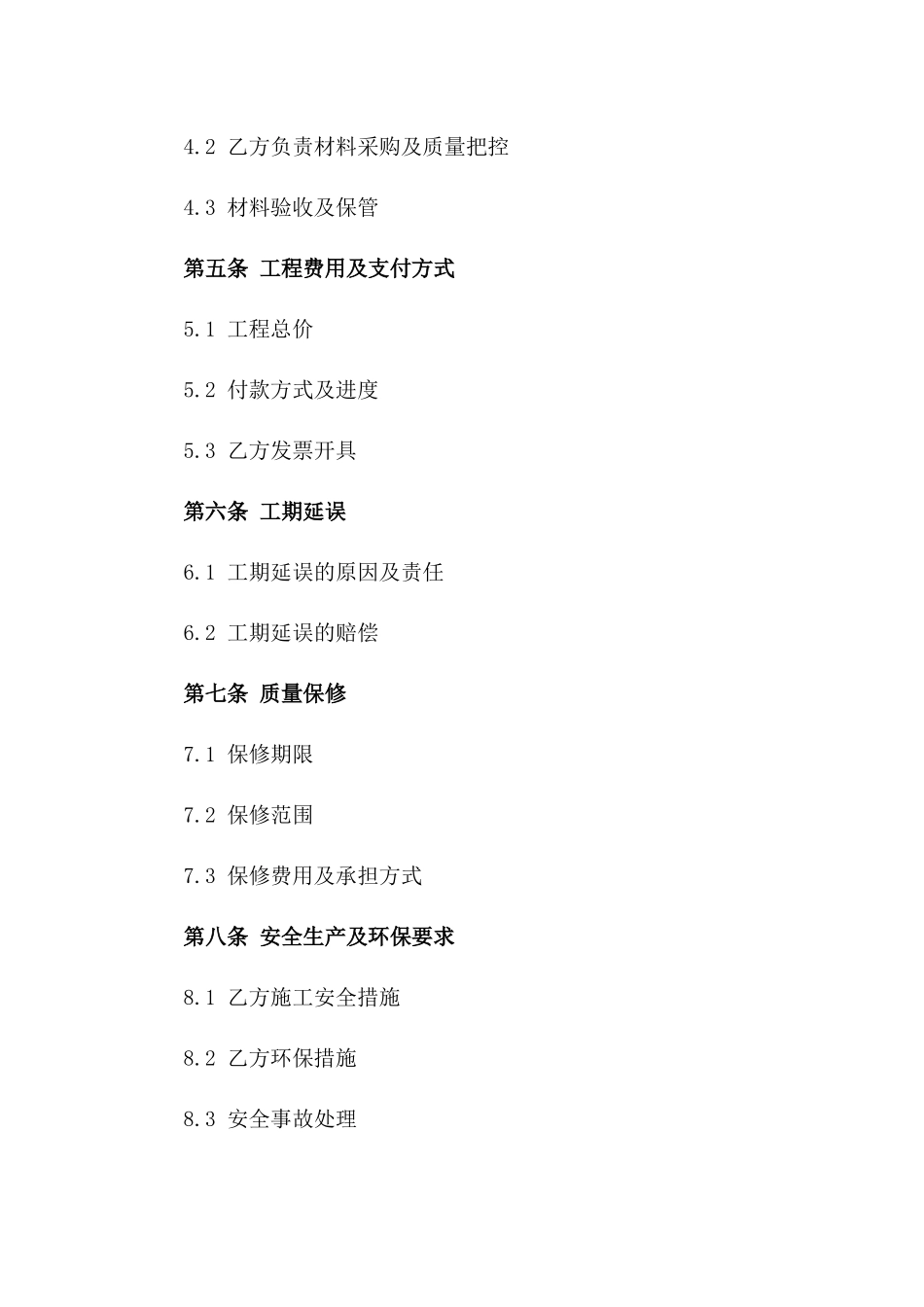 4.2 乙方负责材料采购及质量把控

4.3 材料验收及保管

第五条 工程费用及支付方式

5.1 工程总价

5.2 付款方式及进度

5.3 乙方发票开具

第六条 工期延误

6.1 工期延误的原因及责任

6.2 工期延误的赔偿

第七条 质量保修

7.1 保修期限

7.2 保修范围

7.3 保修费用及承担方式

第八条 安全生产及环保要求

8.1 乙方施工安全措施

8.2 乙方环保措施

8.3 安全事故处理